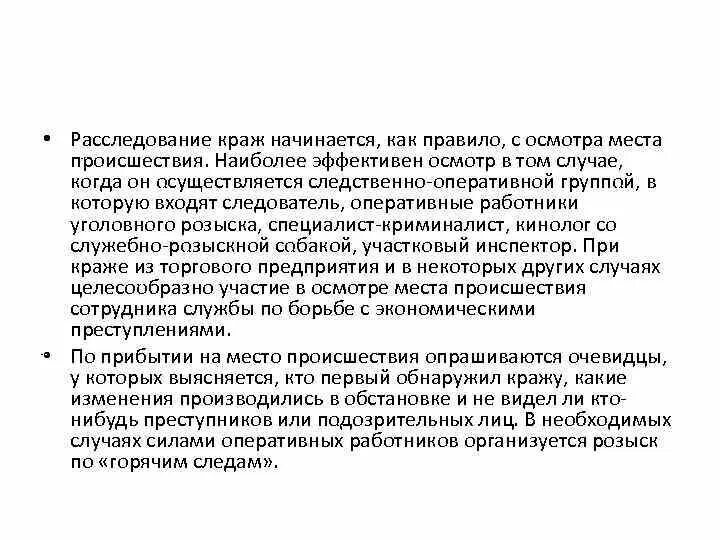 • Расследование краж начинается, как правило, с осмотра места происшествия. Наиболее эффективен осмотр в том случае, когда он осуществляется следственно-оперативной группой, в которую входят следователь, оперативные работники уголовного розыска, специалист-криминалист, кинолог со служебно-розыскной собакой, участковый инспектор. При краже из торгового предприятия и в некоторых других случаях целесообразно участие в осмотре места происшествия сотрудника службы по борьбе с экономическими преступлениями.

• По прибытии на место происшествия опрашиваются очевидцы, у которых выясняется, кто первый обнаружил кражу, какие изменения производились в обстановке и не видел ли кто-нибудь преступников или подозрительных лиц. В необходимых случаях силами оперативных работников организуется розыск по «горячим следам».